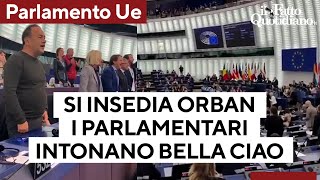 Parlamento Ue

il Fatto Quotidiano

SI INSEDIA ORBAN
I PARLAMENTARI
INTONANO BELLA CIAO